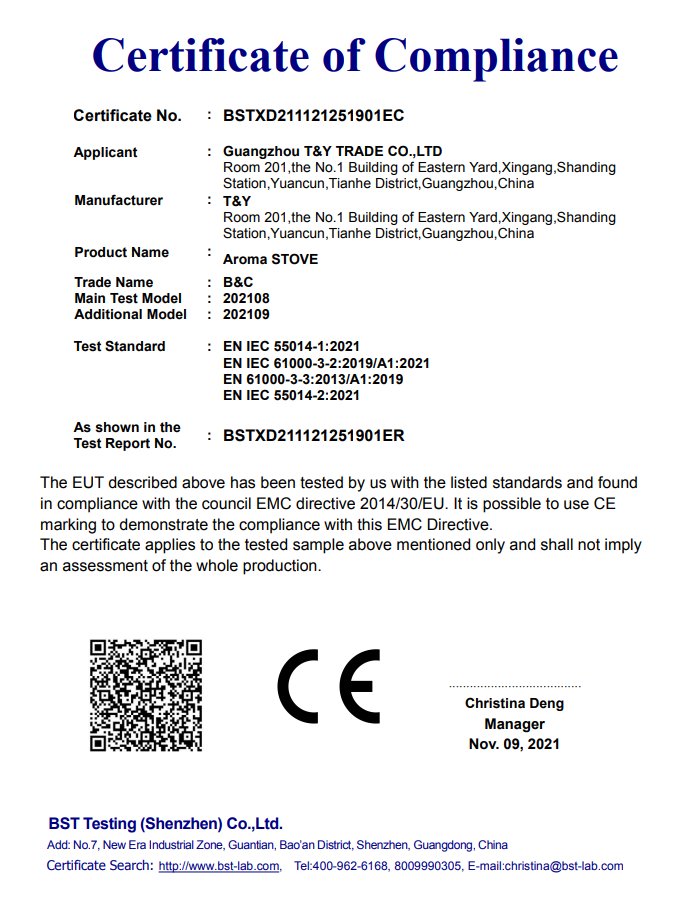 Certificate of Compliance

Certificate No. : BSTXD211121251901EC

Applicant : Guangzhou T&Y TRADE CO.,LTD
Room 201,the No.1 Building of Eastern Yard,Xingang,Shanding Station,Yuancun,Tianhe District,Guangzhou,China

Manufacturer : T&Y
Room 201,the No.1 Building of Eastern Yard,Xingang,Shanding Station,Yuancun,Tianhe District,Guangzhou,China

Product Name : Aroma STOVE

Trade Name : B&C
Main Test Model : 202108
Additional Model : 202109

Test Standard : EN IEC 55014-1:2021
EN IEC 61000-3-2:2019/A1:2021
EN 61000-3-3:2013/A1:2019
EN IEC 55014-2:2021

As shown in the Test Report No. : BSTXD211121251901ER

The EUT described above has been tested by us with the listed standards and found in compliance with the council EMC directive 2014/30/EU. It is possible to use CE marking to demonstrate the compliance with this EMC Directive.
The certificate applies to the tested sample above mentioned only and shall not imply an assessment of the whole production.

CE

Christina Deng
Manager
Nov. 09, 2021

BST Testing (Shenzhen) Co.,Ltd.
Add: No.7, New Era Industrial Zone, Guantian, Bao'an District, Shenzhen, Guangdong, China
Certificate Search: http://www.bst-lab.com, Tel:400-962-6168, 8009990305, E-mail:christina@bst-lab.com